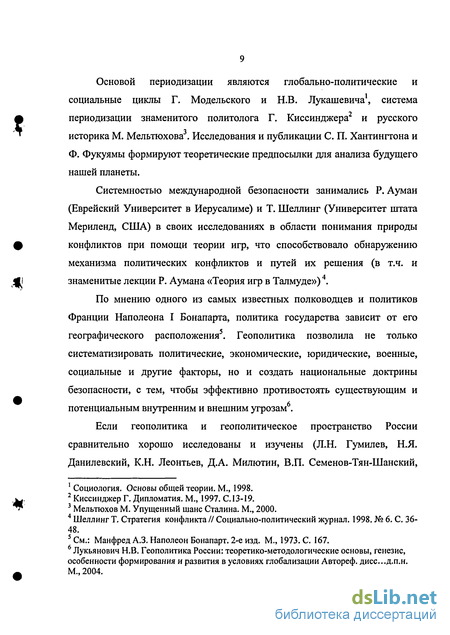 9

Основой периодизации являются глобально-политические и социальные циклы Г. Модельского и Н.В. Лукашевича$^1$, система периодизации знаменитого политолога Г. Киссинджера$^2$ и русского историка М. Мельтюхова$^3$. Исследования и публикации С. П. Хантингтона и Ф. Фукуямы формируют теоретические предпосылки для анализа будущего нашей планеты.

Системностью международной безопасности занимались Р. Аумаи (Еврейский Университет в Иерусалиме) и Т. Шеллинг (Университет штата Мериленд, США) в своих исследованиях в области понимания природы конфликтов при помощи теории игр, что способствовало обнаружению механизма политических конфликтов и путей их решения (в т.ч. и знаменитые лекции Р. Аумана «Теория игр в Талмуде»)$^4$.

По мнению одного из самых известных полководцев и политиков Франции Наполеона I Бонапарта, политика государства зависит от его географического расположения$^5$. Геополитика позволила не только систематизировать политические, экономические, юридические, военные, социальные и другие факторы, но и создать национальные доктрины безопасности, с тем, чтобы эффективно противостоять существующим и потенциальным внутренним и внешним угрозам$^6$.

Если геополитика и геополитическое пространство России сравнительно хорошо исследованы и изучены (Л.Н. Гумилев, Н.Я. Данилевский, К.Н. Леонтьев, Д.А. Милютин, В.П. Семенов-Тян-Шанский,

$^1$ Социология. Основы общей теории. М., 1998.
$^2$ Киссинджер Г. Дипломатия. М., 1997. С.13-19.
$^3$ Мельтюхов М. Упущенный шанс Сталина. М., 2000.
$^4$ Шеллинг Т. Стратегия конфликта // Социально-политический журнал. 1998. № 6. С. 36-48.
$^5$ См.: Манфред А.З. Наполеон Бонапарт. 2-е изд. М., 1973. С. 167.
$^6$ Лукьянович Н.В. Геополитика России: теоретико-методологические основы, генезис, особенности формирования и развития в условиях глобализации Автореф. дисс…д.п.н. М., 2004.

dsLib.net
библиотека диссертаций